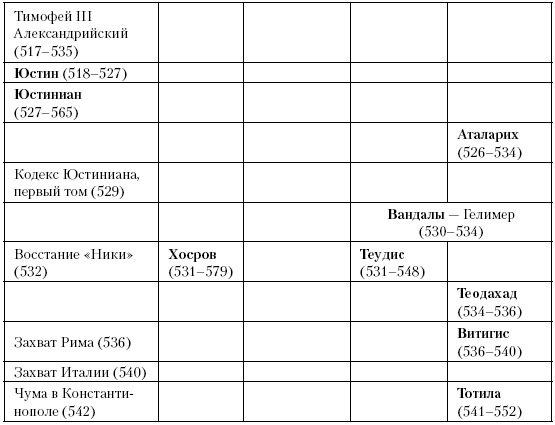 | | | | | |
|---|---|---|---|---|
| Тимофей III Александрийский (517–535) | | | | |
| **Юстин** (518–527) | | | | |
| **Юстиниан** (527–565) | | | | |
| | | | | **Аталарих** (526–534) |
| Кодекс Юстиниана, первый том (529) | | | | |
| | | | **Вандалы** — Гелимер (530–534) | |
| Восстание «Ники» (532) | **Хосров** (531–579) | | **Теудис** (531–548) | |
| | | | | **Теодахад** (534–536) |
| Захват Рима (536) | | | | **Витигис** (536–540) |
| Захват Италии (540) | | | | |
| Чума в Константинополе (542) | | | | **Тотила** (541–552) |